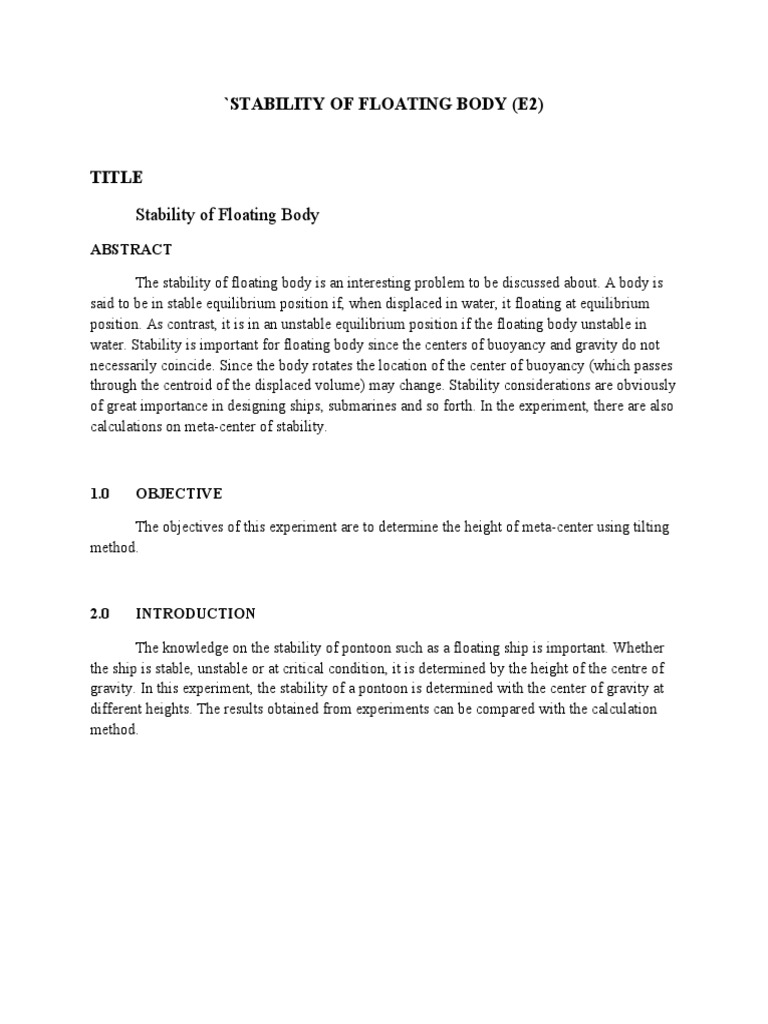 `STABILITY OF FLOATING BODY (E2)

TITLE

Stability of Floating Body

ABSTRACT

The stability of floating body is an interesting problem to be discussed about. A body is said to be in stable equilibrium position if, when displaced in water, it floating at equilibrium position. As contrast, it is in an unstable equilibrium position if the floating body unstable in water. Stability is important for floating body since the centers of buoyancy and gravity do not necessarily coincide. Since the body rotates the location of the center of buoyancy (which passes through the centroid of the displaced volume) may change. Stability considerations are obviously of great importance in designing ships, submarines and so forth. In the experiment, there are also calculations on meta-center of stability.

1.0 OBJECTIVE

The objectives of this experiment are to determine the height of meta-center using tilting method.

2.0 INTRODUCTION

The knowledge on the stability of pontoon such as a floating ship is important. Whether the ship is stable, unstable or at critical condition, it is determined by the height of the centre of gravity. In this experiment, the stability of a pontoon is determined with the center of gravity at different heights. The results obtained from experiments can be compared with the calculation method.